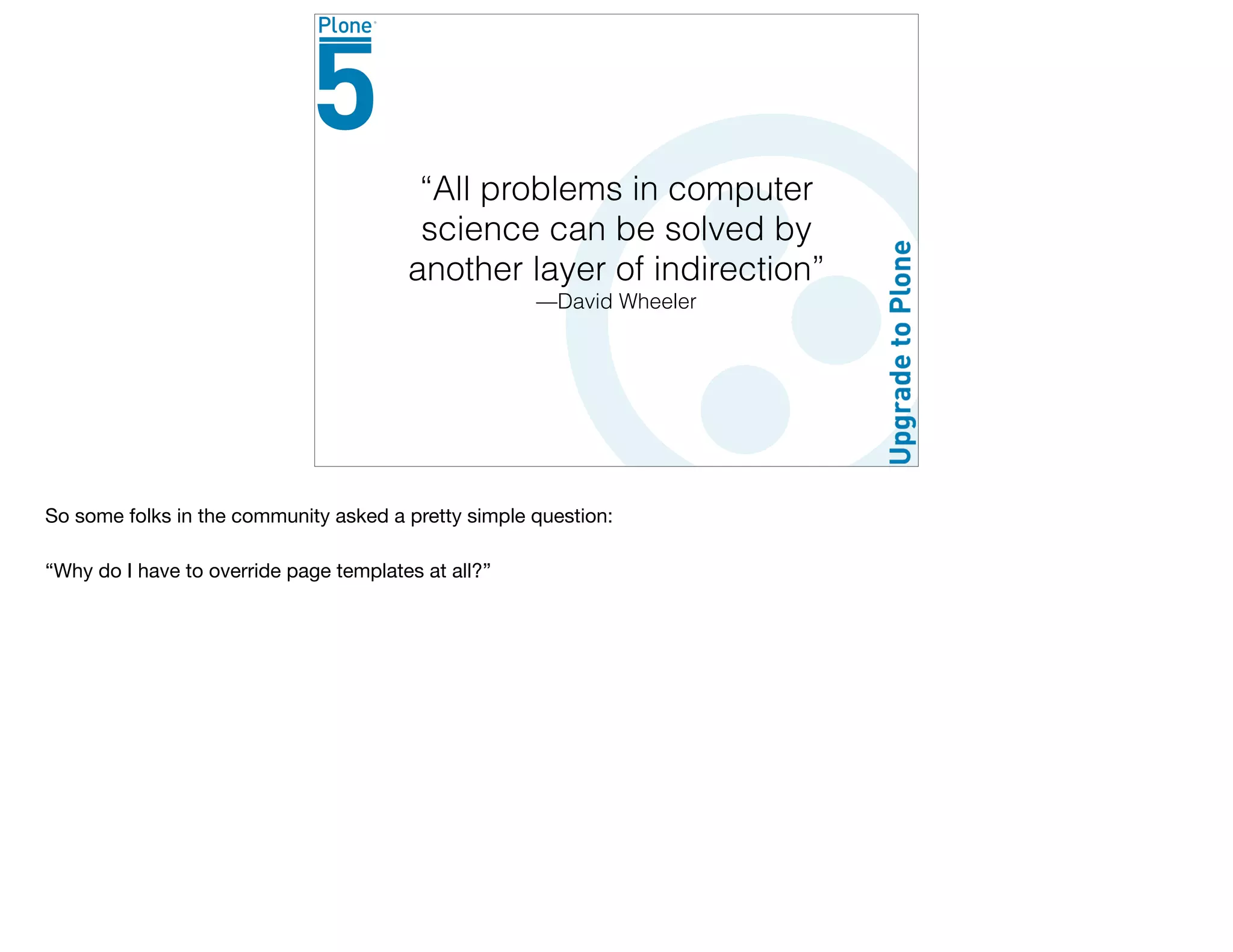 Plone
5

"All problems in computer science can be solved by another layer of indirection"
—David Wheeler

Upgrade to Plone

So some folks in the community asked a pretty simple question:

"Why do I have to override page templates at all?"